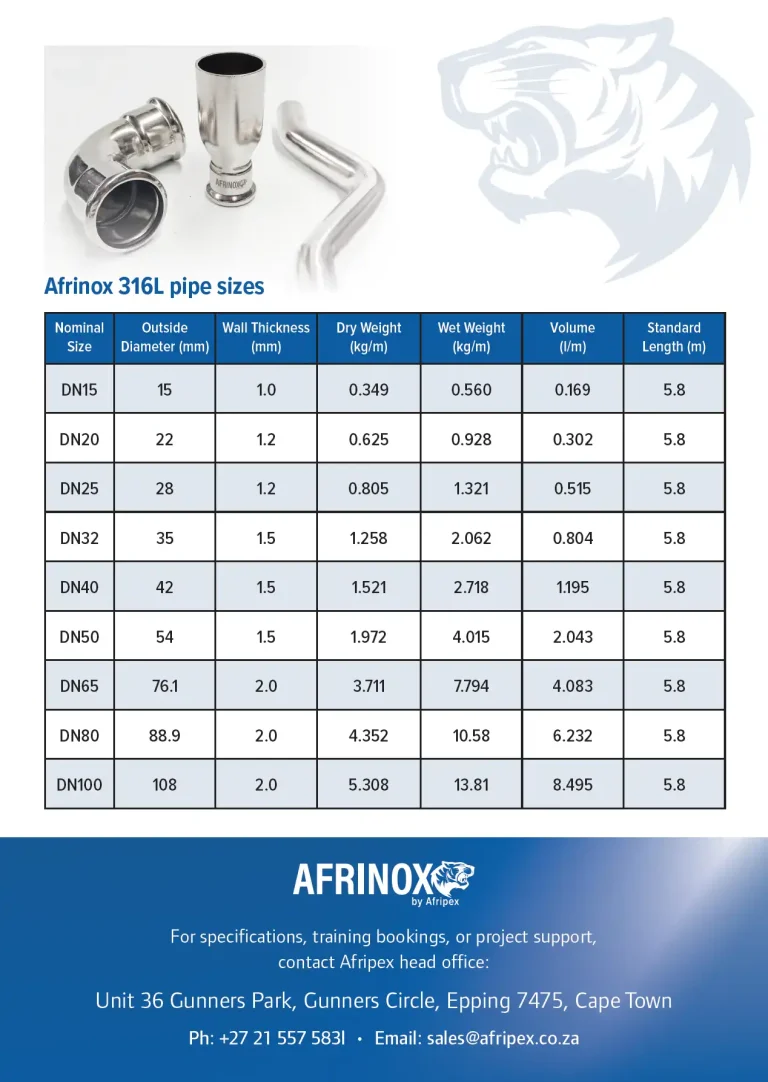 AFRINOX

Afrinox 316L pipe sizes

| Nominal Size | Outside Diameter (mm) | Wall Thickness (mm) | Dry Weight (kg/m) | Wet Weight (kg/m) | Volume (l/m) | Standard Length (m) |
|---|---|---|---|---|---|---|
| DN15 | 15 | 1.0 | 0.349 | 0.560 | 0.169 | 5.8 |
| DN20 | 22 | 1.2 | 0.625 | 0.928 | 0.302 | 5.8 |
| DN25 | 28 | 1.2 | 0.805 | 1.321 | 0.515 | 5.8 |
| DN32 | 35 | 1.5 | 1.258 | 2.062 | 0.804 | 5.8 |
| DN40 | 42 | 1.5 | 1.521 | 2.718 | 1.195 | 5.8 |
| DN50 | 54 | 1.5 | 1.972 | 4.015 | 2.043 | 5.8 |
| DN65 | 76.1 | 2.0 | 3.711 | 7.794 | 4.083 | 5.8 |
| DN80 | 88.9 | 2.0 | 4.352 | 10.58 | 6.232 | 5.8 |
| DN100 | 108 | 2.0 | 5.308 | 13.81 | 8.495 | 5.8 |

AFRINOX
by Afripex

For specifications, training bookings, or project support, contact Afripex head office:

Unit 36 Gunners Park, Gunners Circle, Epping 7475, Cape Town

Ph: +27 21 557 5831 • Email: sales@afripex.co.za